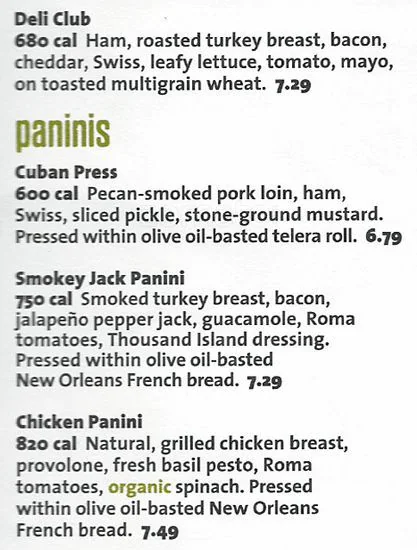 Deli Club
680 cal Ham, roasted turkey breast, bacon, cheddar, Swiss, leafy lettuce, tomato, mayo, on toasted multigrain wheat. 7.29

paninis

Cuban Press
600 cal Pecan-smoked pork loin, ham, Swiss, sliced pickle, stone-ground mustard. Pressed within olive oil-basted telera roll. 6.79

Smokey Jack Panini
750 cal Smoked turkey breast, bacon, jalapeño pepper jack, guacamole, Roma tomatoes, Thousand Island dressing. Pressed within olive oil-basted New Orleans French bread. 7.29

Chicken Panini
820 cal Natural, grilled chicken breast, provolone, fresh basil pesto, Roma tomatoes, organic spinach. Pressed within olive oil-basted New Orleans French bread. 7.49